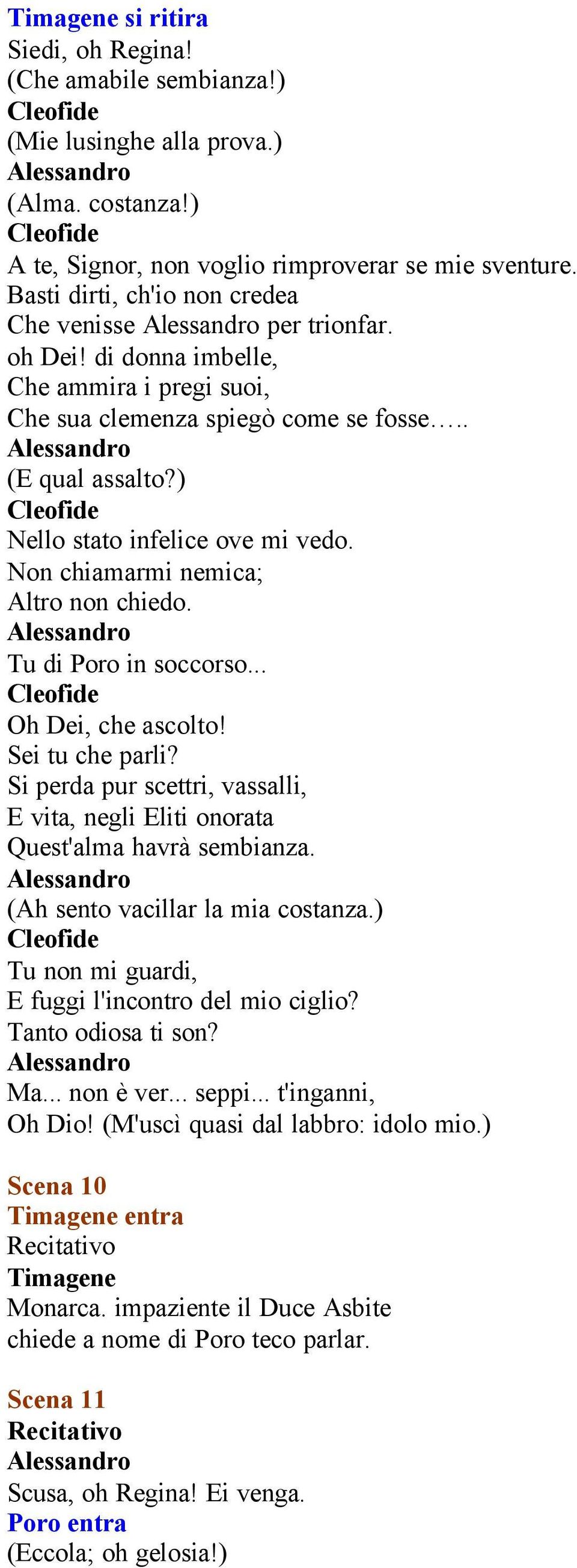 Timagene si ritira
Siedi, oh Regina!
(Che amabile sembianza!)
Cleofide
(Mie lusinghe alla prova.)
Alessandro
(Alma. costanza!)
Cleofide
A te, Signor, non voglio rimproverar se mie sventure.
Basti dirti, ch'io non credea
Che venisse Alessandro per trionfar.
oh Dei! di donna imbelle,
Che ammira i pregi suoi,
Che sua clemenza spiegò come se fosse…..
Alessandro
(E qual assalto?)
Cleofide
Nello stato infelice ove mi vedo.
Non chiamarmi nemica;
Altro non chiedo.
Alessandro
Tu di Poro in soccorso...
Cleofide
Oh Dei, che ascolto!
Sei tu che parli?
Si perda pur scettri, vassalli,
E vita, negli Eliti onorata
Quest'alma havrà sembianza.
Alessandro
(Ah sento vacillar la mia costanza.)
Cleofide
Tu non mi guardi,
E fuggi l'incontro del mio ciglio?
Tanto odiosa ti son?
Alessandro
Ma... non è ver... seppi... t'inganni,
Oh Dio! (M'uscì quasi dal labbro: idolo mio.)

Scena 10
Timagene entra
Recitativo
Timagene
Monarca. impaziente il Duce Asbite
chiede a nome di Poro teco parlar.

Scena 11
Recitativo
Alessandro
Scusa, oh Regina! Ei venga.
Poro entra
(Eccola; oh gelosia!)